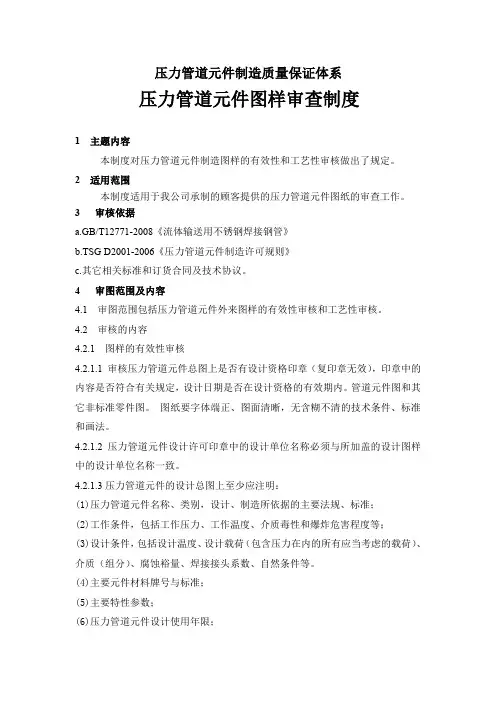 压力管道元件制造质量保证体系

压力管道元件图样审查制度

1 主题内容

本制度对压力管道元件制造图样的有效性和工艺性审核做出了规定。

2 适用范围

本制度适用于我公司承制的顾客提供的压力管道元件图纸的审查工作。

3 审核依据

a.GB/T12771-2008《流体输送用不锈钢焊接钢管》

b.TSG D2001-2006《压力管道元件制造许可规则》

c.其它相关标准和订货合同及技术协议。

4 审图范围及内容

4.1 审图范围包括压力管道元件外来图样的有效性审核和工艺性审核。

4.2 审核的内容

4.2.1 图样的有效性审核

4.2.1.1 审核压力管道元件总图上是否有设计资格印章（复印章无效），印章中的内容是否符合有关规定，设计日期是否在设计资格的有效期内。管道元件图和其它非标准零件图。 图纸要字体端正、图面清晰，无含糊不清的技术条件、标准和画法。

4.2.1.2 压力管道元件设计许可印章中的设计单位名称必须与所加盖的设计图样中的设计单位名称一致。

4.2.1.3 压力管道元件的设计总图上至少应注明：

(1)压力管道元件名称、类别，设计、制造所依据的主要法规、标准；

(2)工作条件，包括工作压力、工作温度、介质毒性和爆炸危害程度等；

(3)设计条件，包括设计温度、设计载荷（包含压力在内的所有应当考虑的载荷）、介质（组分）、腐蚀裕量、焊接接头系数、自然条件等。

(4)主要元件材料牌号与标准；

(5)主要特性参数；

(6)压力管道元件设计使用年限；